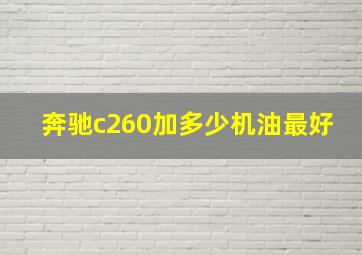 奔驰c260加多少机油最好